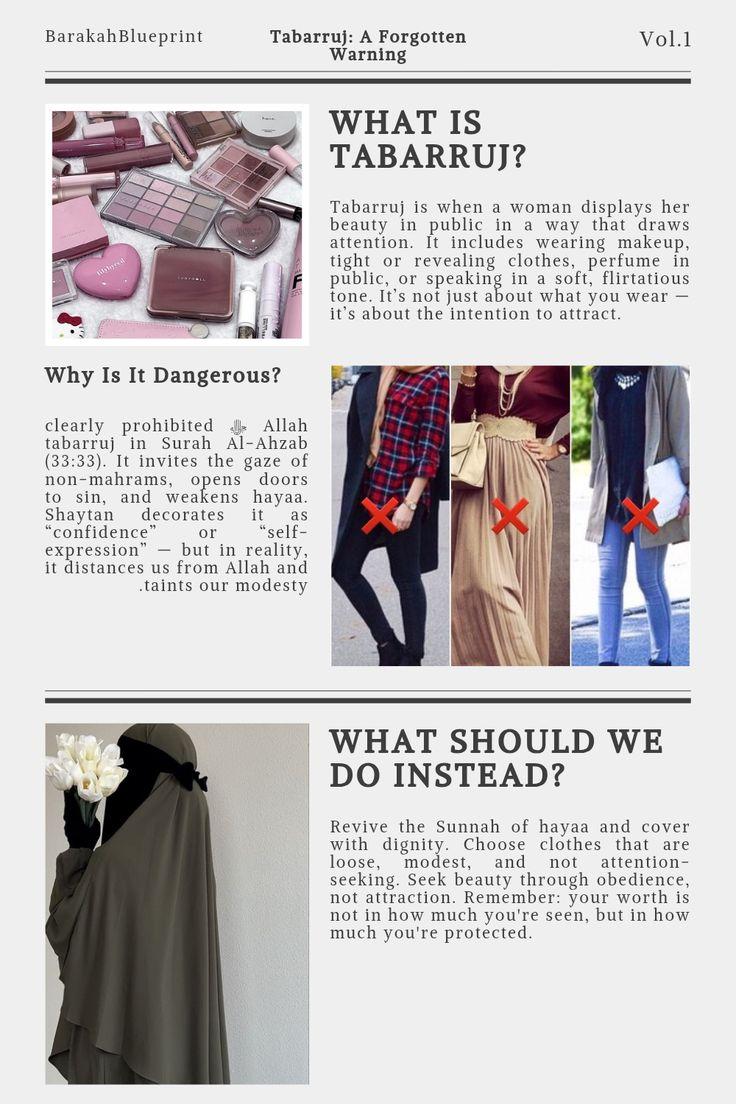 BarakahBlueprint

Tabarruj: A Forgotten Warning

Vol.1

WHAT IS TABARRUJ?

Tabarruj is when a woman displays her beauty in public in a way that draws attention. It includes wearing makeup, tight or revealing clothes, perfume in public, or speaking in a soft, flirtatious tone. It's not just about what you wear — it's about the intention to attract.

Why Is It Dangerous?

clearly prohibited ﷻ Allah tabarruj in Surah Al-Ahzab (33:33). It invites the gaze of non-mahrams, opens doors to sin, and weakens hayaa. Shaytan decorates it as "confidence" or "self-expression" — but in reality, it distances us from Allah and .taints our modesty

WHAT SHOULD WE DO INSTEAD?

Revive the Sunnah of hayaa and cover with dignity. Choose clothes that are loose, modest, and not attention-seeking. Seek beauty through obedience, not attraction. Remember: your worth is not in how much you're seen, but in how much you're protected.